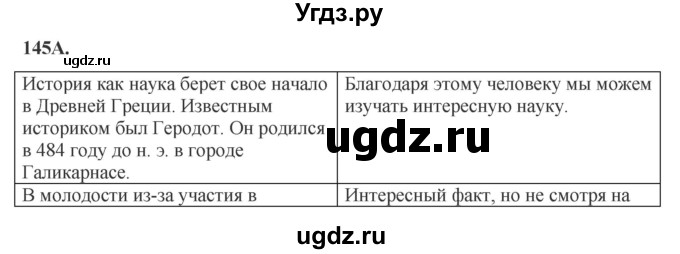 Угдз.ру

145А.

ugdz.ru

| История как наука берет свое начало в Древней Греции. Известным историком был Геродот. Он родился в 484 году до н. э. в городе Галикарнасе. | Благодаря этому человеку мы можем изучать интересную науку. |
|---|---|
| В молодости из-за участия в | Интересный факт, но не смотря на |

ugdz.ru

ugdz.ru